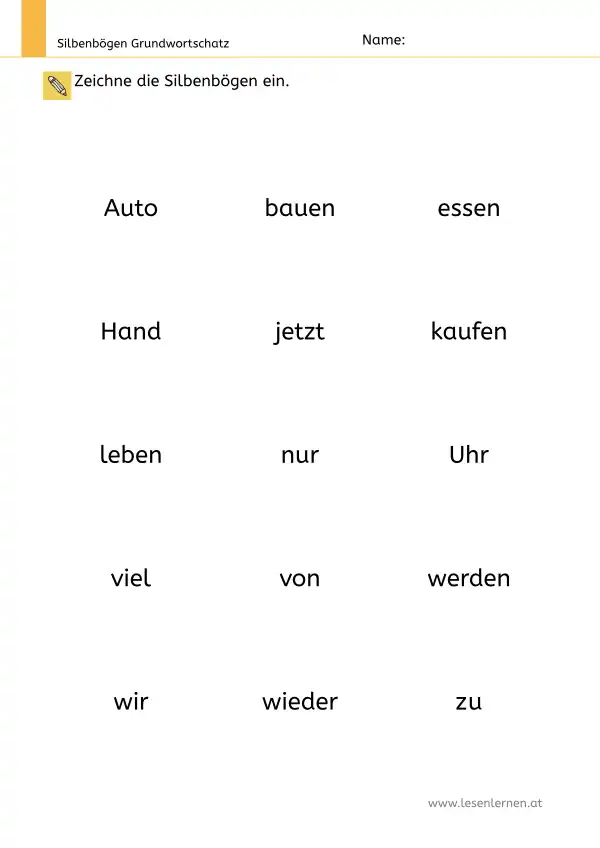 Silbenbögen Grundwortschatz

Name:

Zeichne die Silbenbögen ein.

Auto bauen essen

Hand jetzt kaufen

leben nur Uhr

viel von werden

wir wieder zu

www.lesenlernen.at